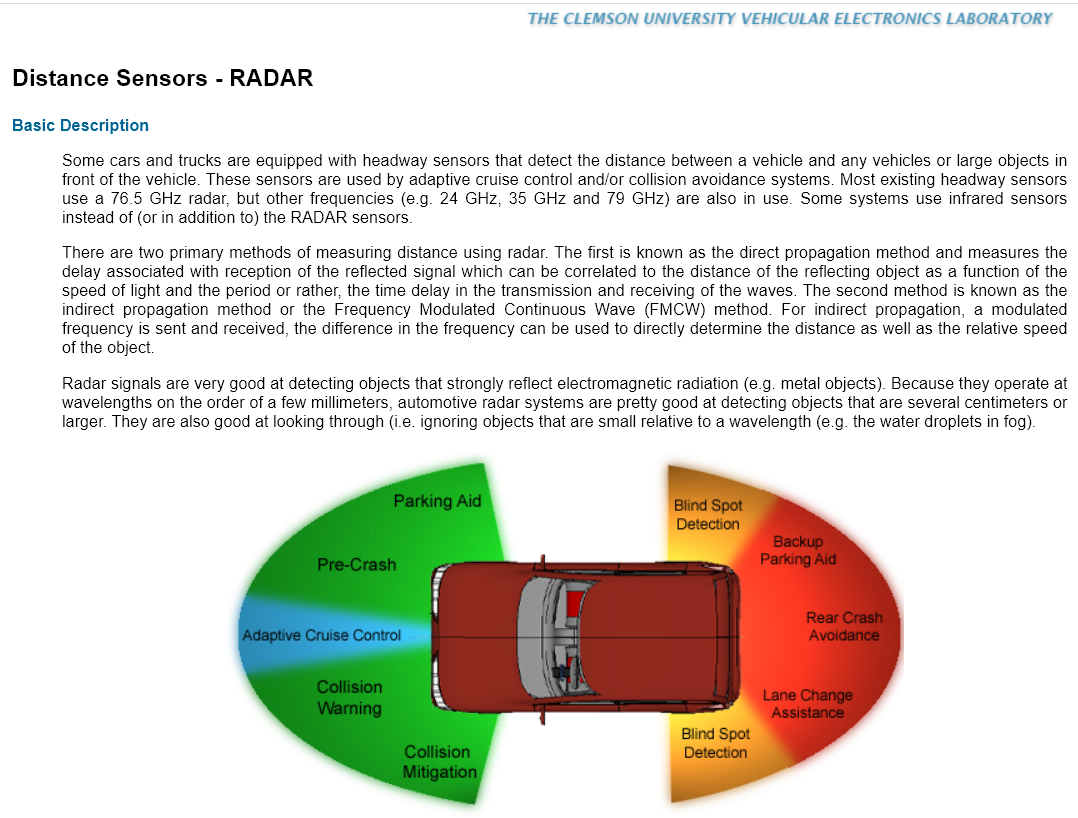 THE CLEMSON UNIVERSITY VEHICULAR ELECTRONICS LABORATORY

Distance Sensors - RADAR

Basic Description

Some cars and trucks are equipped with headway sensors that detect the distance between a vehicle and any vehicles or large objects in front of the vehicle. These sensors are used by adaptive cruise control and/or collision avoidance systems. Most existing headway sensors use a 76.5 GHz radar, but other frequencies (e.g. 24 GHz, 35 GHz and 79 GHz) are also in use. Some systems use infrared sensors instead of (or in addition to) the RADAR sensors.

There are two primary methods of measuring distance using radar. The first is known as the direct propagation method and measures the delay associated with reception of the reflected signal which can be correlated to the distance of the reflecting object as a function of the speed of light and the period or rather, the time delay in the transmission and receiving of the waves. The second method is known as the indirect propagation method or the Frequency Modulated Continuous Wave (FMCW) method. For indirect propagation, a modulated frequency is sent and received, the difference in the frequency can be used to directly determine the distance as well as the relative speed of the object.

Radar signals are very good at detecting objects that strongly reflect electromagnetic radiation (e.g. metal objects). Because they operate at wavelengths on the order of a few millimeters, automotive radar systems are pretty good at detecting objects that are several centimeters or larger. They are also good at looking through (i.e. ignoring objects that are small relative to a wavelength (e.g. the water droplets in fog).

Parking Aid
Pre-Crash
Adaptive Cruise Control
Collision Warning
Collision Mitigation
Blind Spot Detection
Backup Parking Aid
Rear Crash Avoidance
Lane Change Assistance
Blind Spot Detection